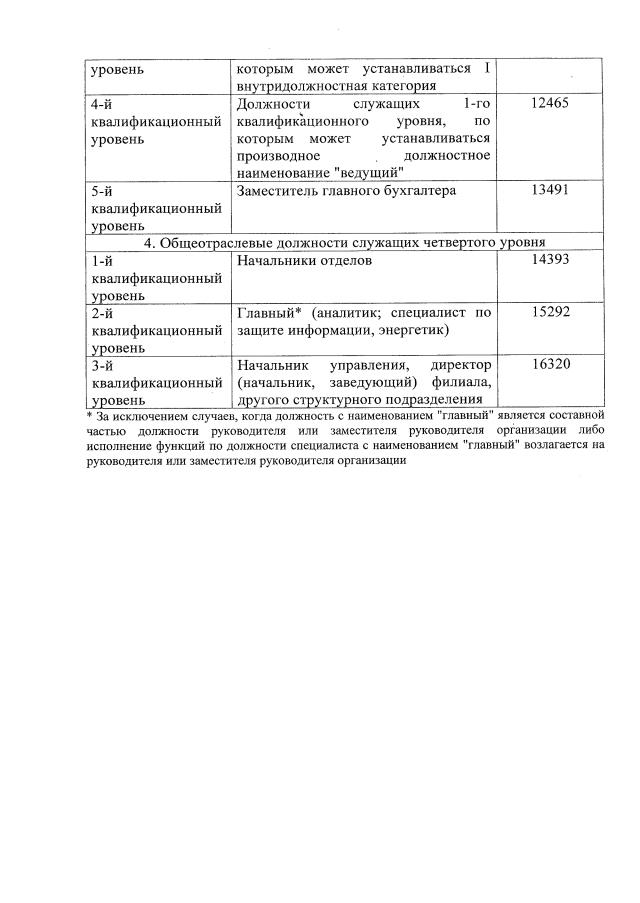 | уровень | которым может устанавливаться I внутридолжностная категория | |
|---|---|---|
| 4-й квалификационный уровень | Должности служащих 1-го квалификационного уровня, по которым может устанавливаться производное должностное наименование "ведущий" | 12465 |
| 5-й квалификационный уровень | Заместитель главного бухгалтера | 13491 |
| 4. Общеотраслевые должности служащих четвертого уровня | | |
| 1-й квалификационный уровень | Начальники отделов | 14393 |
| 2-й квалификационный уровень | Главный* (аналитик; специалист по защите информации, энергетик) | 15292 |
| 3-й квалификационный уровень | Начальник управления, директор (начальник, заведующий) филиала, другого структурного подразделения | 16320 |

* За исключением случаев, когда должность с наименованием "главный" является составной частью должности руководителя или заместителя руководителя организации либо исполнение функций по должности специалиста с наименованием "главный" возлагается на руководителя или заместителя руководителя организации